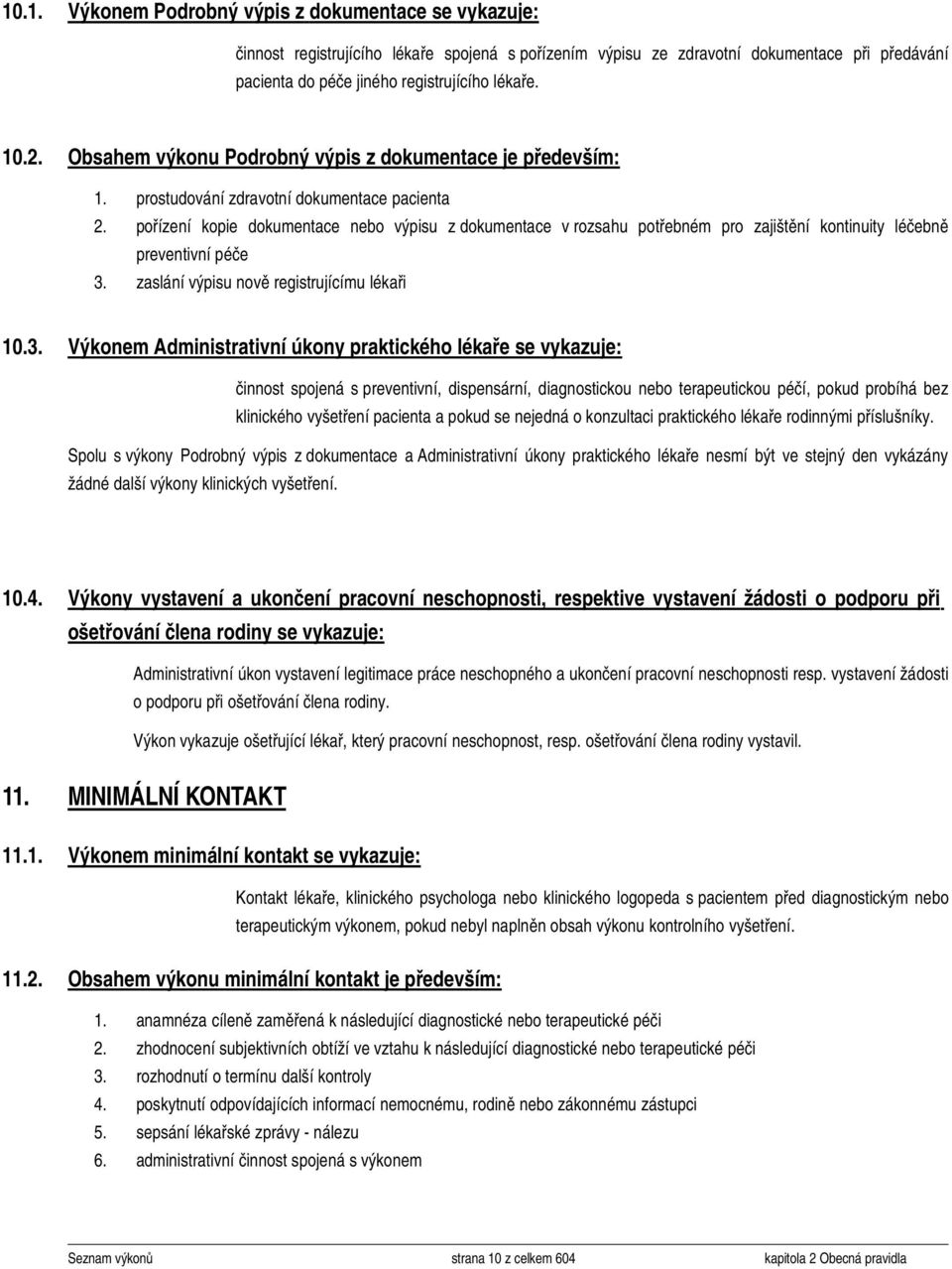 10.1. Výkonem Podrobný výpis z dokumentace se vykazuje:

činnost registrujícího lékaře spojená s pořízením výpisu ze zdravotní dokumentace při předávání pacienta do péče jiného registrujícího lékaře.

10.2. Obsahem výkonu Podrobný výpis z dokumentace je především:

1. prostudování zdravotní dokumentace pacienta
2. pořízení kopie dokumentace nebo výpisu z dokumentace v rozsahu potřebném pro zajištění kontinuity léčebně preventivní péče
3. zaslání výpisu nově registrujícímu lékaři

10.3. Výkonem Administrativní úkony praktického lékaře se vykazuje:

činnost spojená s preventivní, dispensární, diagnostickou nebo terapeutickou péčí, pokud probíhá bez klinického vyšetření pacienta a pokud se nejedná o konzultaci praktického lékaře rodinnými příslušníky.

Spolu s výkony Podrobný výpis z dokumentace a Administrativní úkony praktického lékaře nesmí být ve stejný den vykázány žádné další výkony klinických vyšetření.

10.4. Výkony vystavení a ukončení pracovní neschopnosti, respektive vystavení žádosti o podporu při ošetřování člena rodiny se vykazuje:

Administrativní úkon vystavení legitimace práce neschopného a ukončení pracovní neschopnosti resp. vystavení žádosti o podporu při ošetřování člena rodiny.

Výkon vykazuje ošetřující lékař, který pracovní neschopnost, resp. ošetřování člena rodiny vystavil.

11. MINIMÁLNÍ KONTAKT

11.1. Výkonem minimální kontakt se vykazuje:

Kontakt lékaře, klinického psychologa nebo klinického logopeda s pacientem před diagnostickým nebo terapeutickým výkonem, pokud nebyl naplněn obsah výkonu kontrolního vyšetření.

11.2. Obsahem výkonu minimální kontakt je především:

1. anamnéza cíleně zaměřená k následující diagnostické nebo terapeutické péči
2. zhodnocení subjektivních obtíží ve vztahu k následující diagnostické nebo terapeutické péči
3. rozhodnutí o termínu další kontroly
4. poskytnutí odpovídajících informací nemocnému, rodině nebo zákonnému zástupci
5. sepsání lékařské zprávy - nálezu
6. administrativní činnost spojená s výkonem

Seznam výkonů strana 10 z celkem 604 kapitola 2 Obecná pravidla